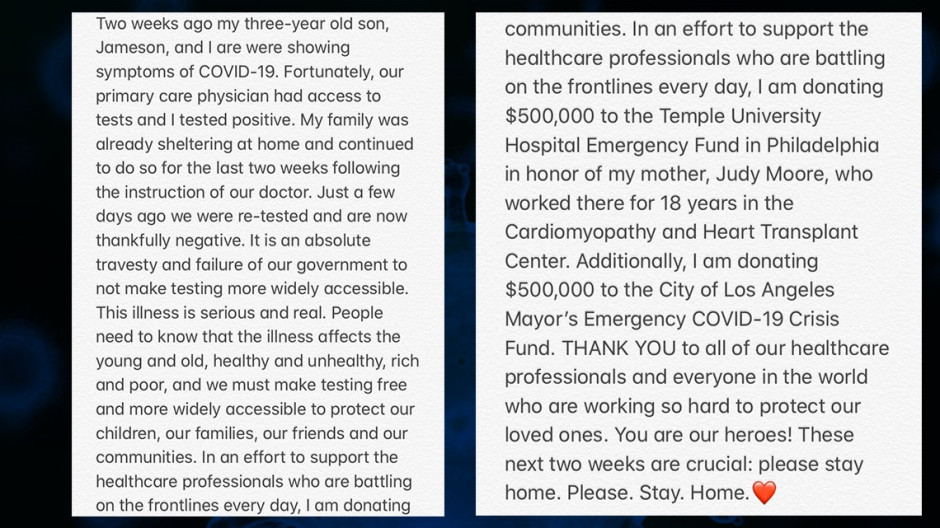 Two weeks ago my three-year old son, Jameson, and I are were showing symptoms of COVID-19. Fortunately, our primary care physician had access to tests and I tested positive. My family was already sheltering at home and continued to do so for the last two weeks following the instruction of our doctor. Just a few days ago we were re-tested and are now thankfully negative. It is an absolute travesty and failure of our government to not make testing more widely accessible. This illness is serious and real. People need to know that the illness affects the young and old, healthy and unhealthy, rich and poor, and we must make testing free and more widely accessible to protect our children, our families, our friends and our communities. In an effort to support the healthcare professionals who are battling on the frontlines every day, I am donating

communities. In an effort to support the healthcare professionals who are battling on the frontlines every day, I am donating $500,000 to the Temple University Hospital Emergency Fund in Philadelphia in honor of my mother, Judy Moore, who worked there for 18 years in the Cardiomyopathy and Heart Transplant Center. Additionally, I am donating $500,000 to the City of Los Angeles Mayor's Emergency COVID-19 Crisis Fund. THANK YOU to all of our healthcare professionals and everyone in the world who are working so hard to protect our loved ones. You are our heroes! These next two weeks are crucial: please stay home. Please. Stay. Home.❤️